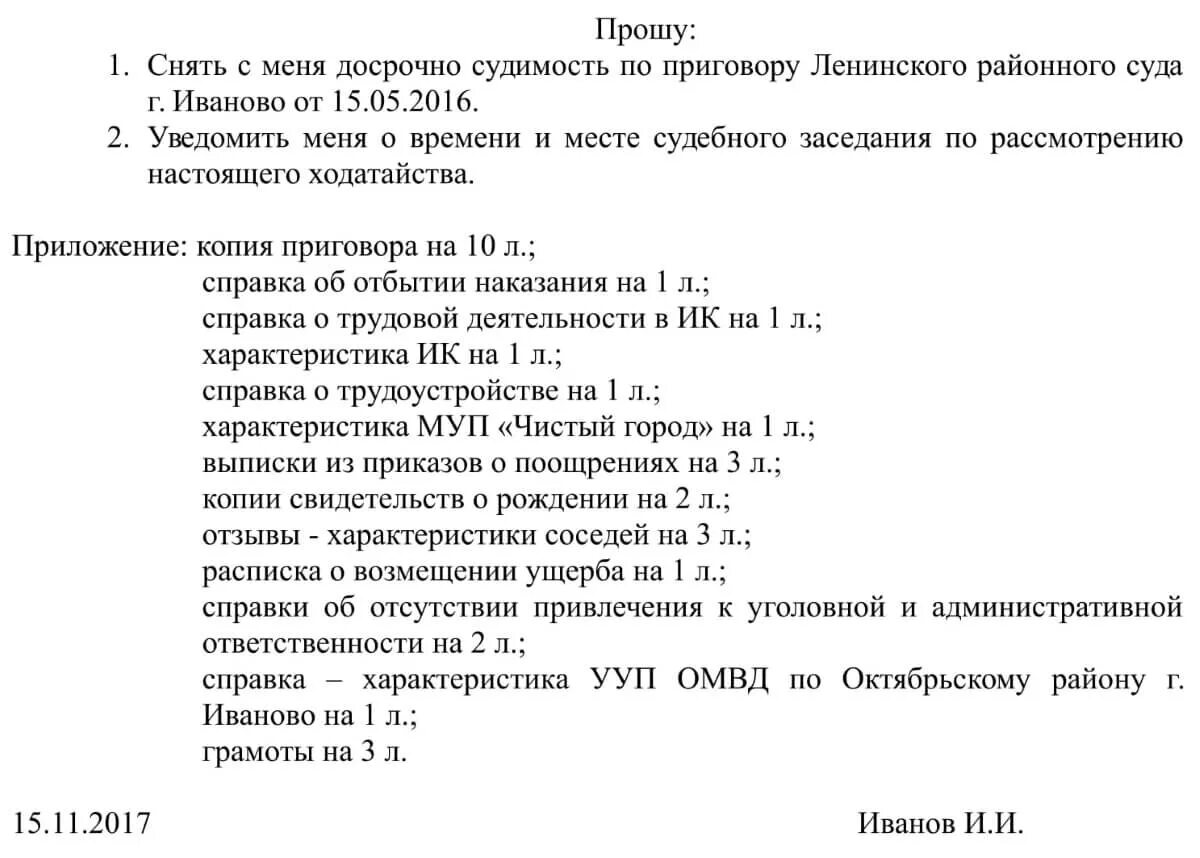 Прошу:

1. Снять с меня досрочно судимость по приговору Ленинского районного суда г. Иваново от 15.05.2016.
2. Уведомить меня о времени и месте судебного заседания по рассмотрению настоящего ходатайства.

Приложение: копия приговора на 10 л.;
справка об отбытии наказания на 1 л.;
справка о трудовой деятельности в ИК на 1 л.;
характеристика ИК на 1 л.;
справка о трудоустройстве на 1 л.;
характеристика МУП «Чистый город» на 1 л.;
выписки из приказов о поощрениях на 3 л.;
копии свидетельств о рождении на 2 л.;
отзывы - характеристики соседей на 3 л.;
расписка о возмещении ущерба на 1 л.;
справки об отсутствии привлечения к уголовной и административной ответственности на 2 л.;
справка – характеристика УУП ОМВД по Октябрьскому району г. Иваново на 1 л.;
грамоты на 3 л.

15.11.2017 Иванов И.И.